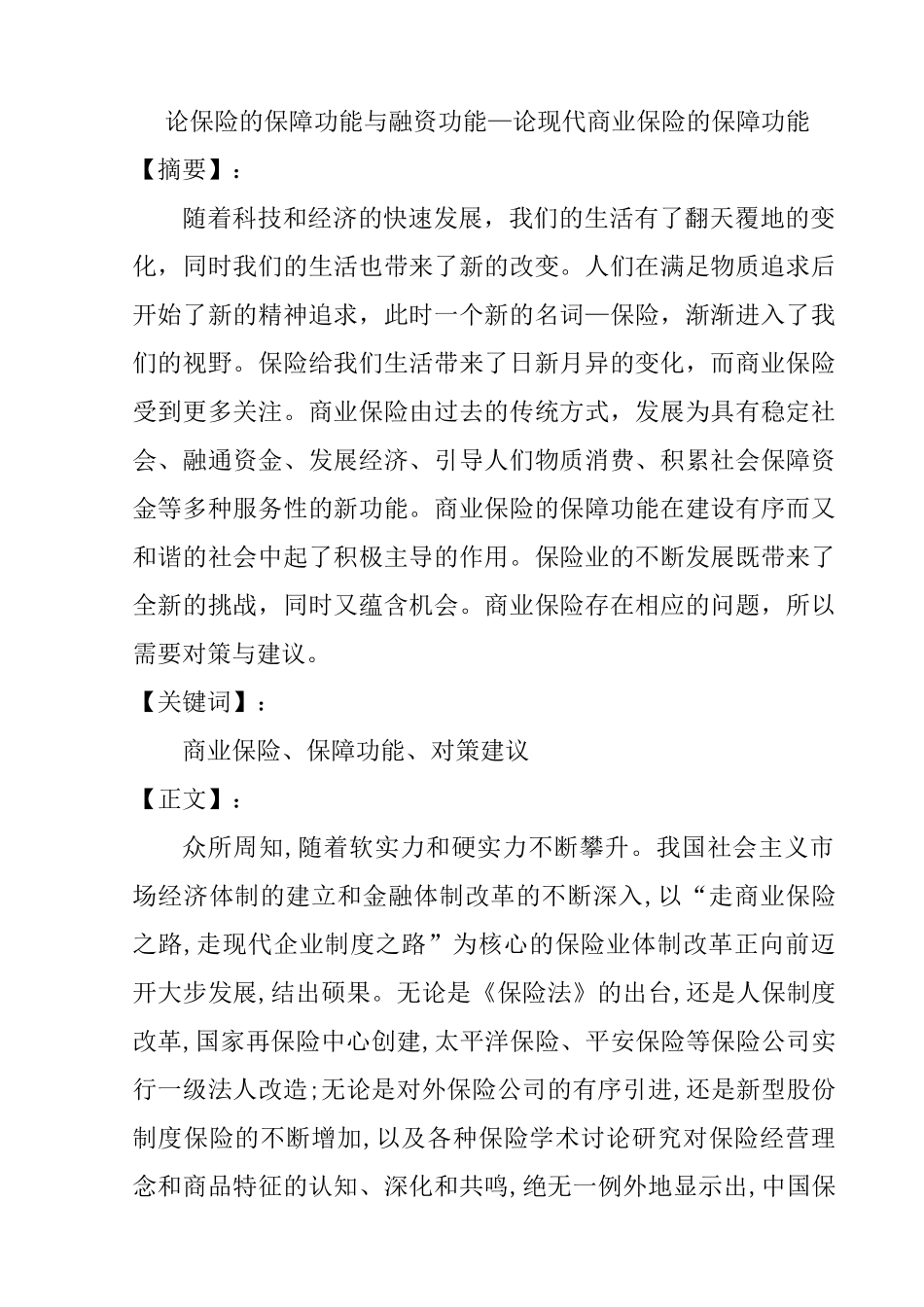 论保险的保障功能与融资功能—论现代商业保险的保障功能

【摘要】：

随着科技和经济的快速发展，我们的生活有了翻天覆地的变化，同时我们的生活也带来了新的改变。人们在满足物质追求后开始了新的精神追求，此时一个新的名词—保险，渐渐进入了我们的视野。保险给我们生活带来了日新月异的变化，而商业保险受到更多关注。商业保险由过去的传统方式，发展为具有稳定社会、融通资金、发展经济、引导人们物质消费、积累社会保障资金等多种服务性的新功能。商业保险的保障功能在建设有序而又和谐的社会中起了积极主导的作用。保险业的不断发展既带来了全新的挑战，同时又蕴含机会。商业保险存在相应的问题，所以需要对策与建议。

【关键词】：

商业保险、保障功能、对策建议

【正文】：

众所周知,随着软实力和硬实力不断攀升。我国社会主义市场经济体制的建立和金融体制改革的不断深入,以“走商业保险之路,走现代企业制度之路”为核心的保险业体制改革正向前迈开大步发展,结出硕果。无论是《保险法》的出台,还是人保制度改革,国家再保险中心创建,太平洋保险、平安保险等保险公司实行一级法人改造;无论是对外保险公司的有序引进,还是新型股份制度保险的不断增加,以及各种保险学术讨论研究对保险经营理念和商品特征的认知、深化和共鸣,绝无一例外地显示出,中国保